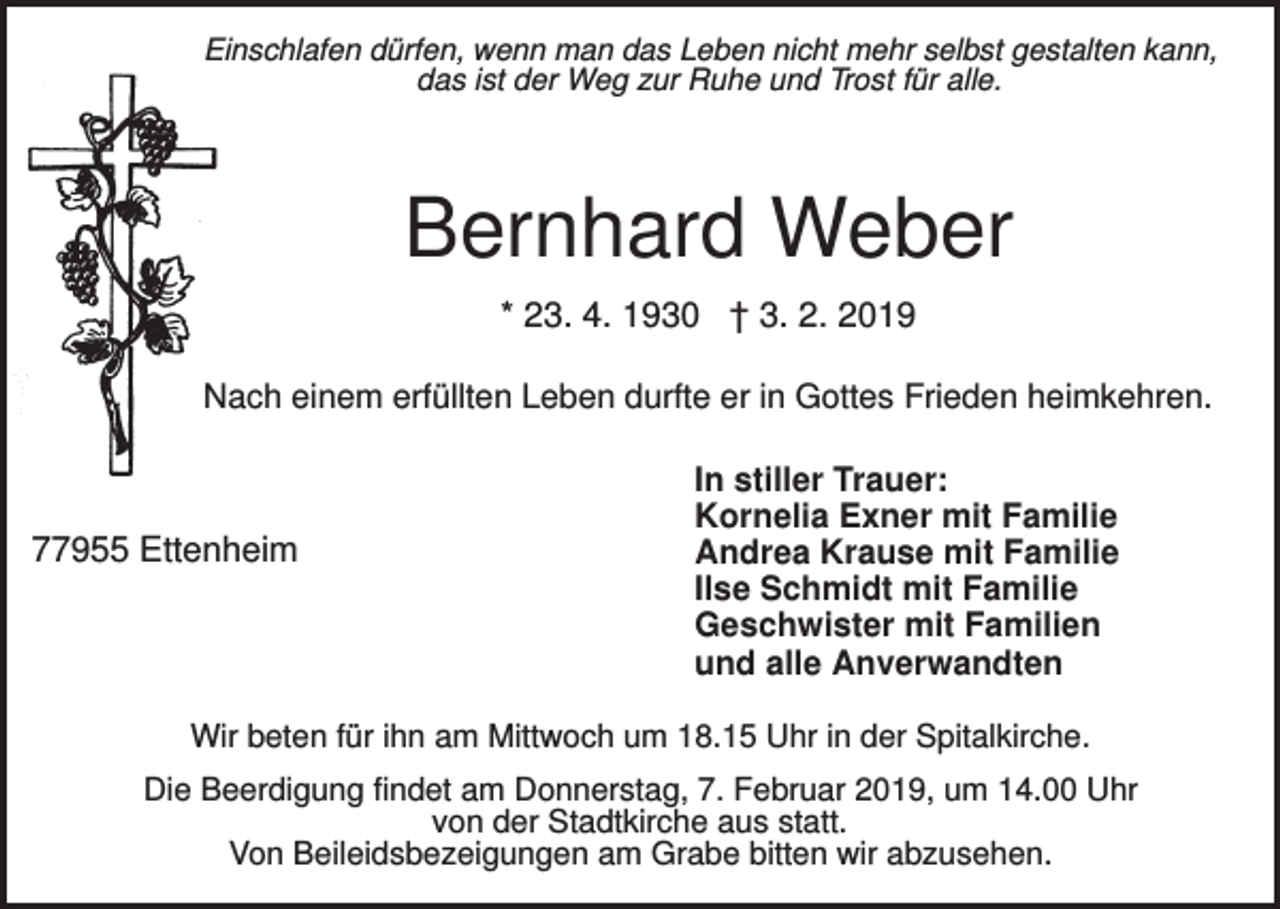 Einschlafen dürfen, wenn man das Leben nicht mehr selbst gestalten kann, das ist der Weg zur Ruhe und Trost für alle.

Bernhard Weber

* 23. 4. 1930 † 3. 2. 2019

Nach einem erfüllten Leben durfte er in Gottes Frieden heimkehren.

77955 Ettenheim

In stiller Trauer:
Kornelia Exner mit Familie
Andrea Krause mit Familie
Ilse Schmidt mit Familie
Geschwister mit Familien
und alle Anverwandten

Wir beten für ihn am Mittwoch um 18.15 Uhr in der Spitalkirche.

Die Beerdigung findet am Donnerstag, 7. Februar 2019, um 14.00 Uhr von der Stadtkirche aus statt.
Von Beileidsbezeigungen am Grabe bitten wir abzusehen.